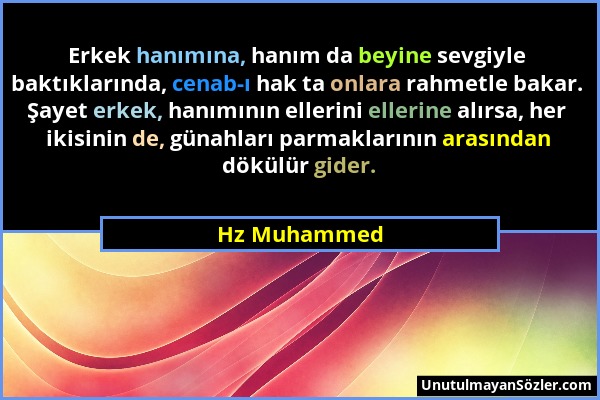 Erkek hanımına, hanım da beyine sevgiyle baktıklarında, cenab-ı hak ta onlara rahmetle bakar. Şayet erkek, hanımının ellerini ellerine alırsa, her ikisinin de, günahları parmaklarının arasından dökülür gider.

Hz Muhammed

UnutulmayanSözler.com